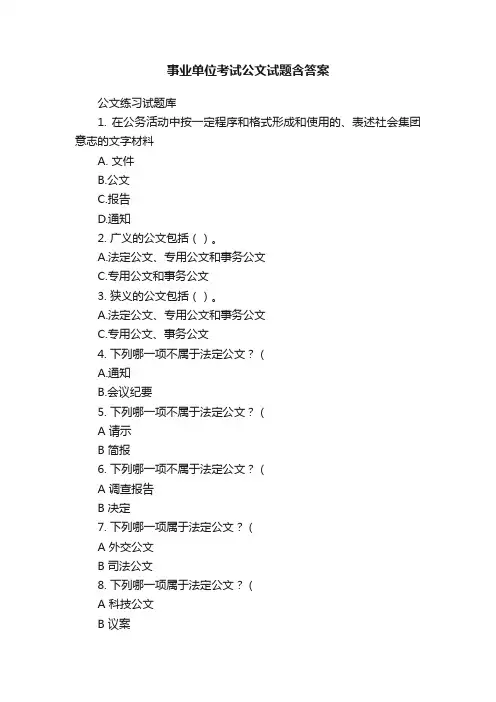 事业单位考试公文试题含答案

公文练习试题库

1. 在公务活动中按一定程序和格式形成和使用的、表述社会集团意志的文字材料

A. 文件

B.公文

C.报告

D.通知

2. 广义的公文包括（ ）。

A.法定公文、专用公文和事务公文

C.专用公文和事务公文

3. 狭义的公文包括（ ）。

A.法定公文、专用公文和事务公文

C.专用公文、事务公文

4. 下列哪一项不属于法定公文？（

A.通知

B.会议纪要

5. 下列哪一项不属于法定公文？（

A 请示

B 简报

6. 下列哪一项不属于法定公文？（

A 调查报告

B 决定

7. 下列哪一项属于法定公文？（

A 外交公文

B 司法公文

8. 下列哪一项属于法定公文？（

A 科技公文

B 议案